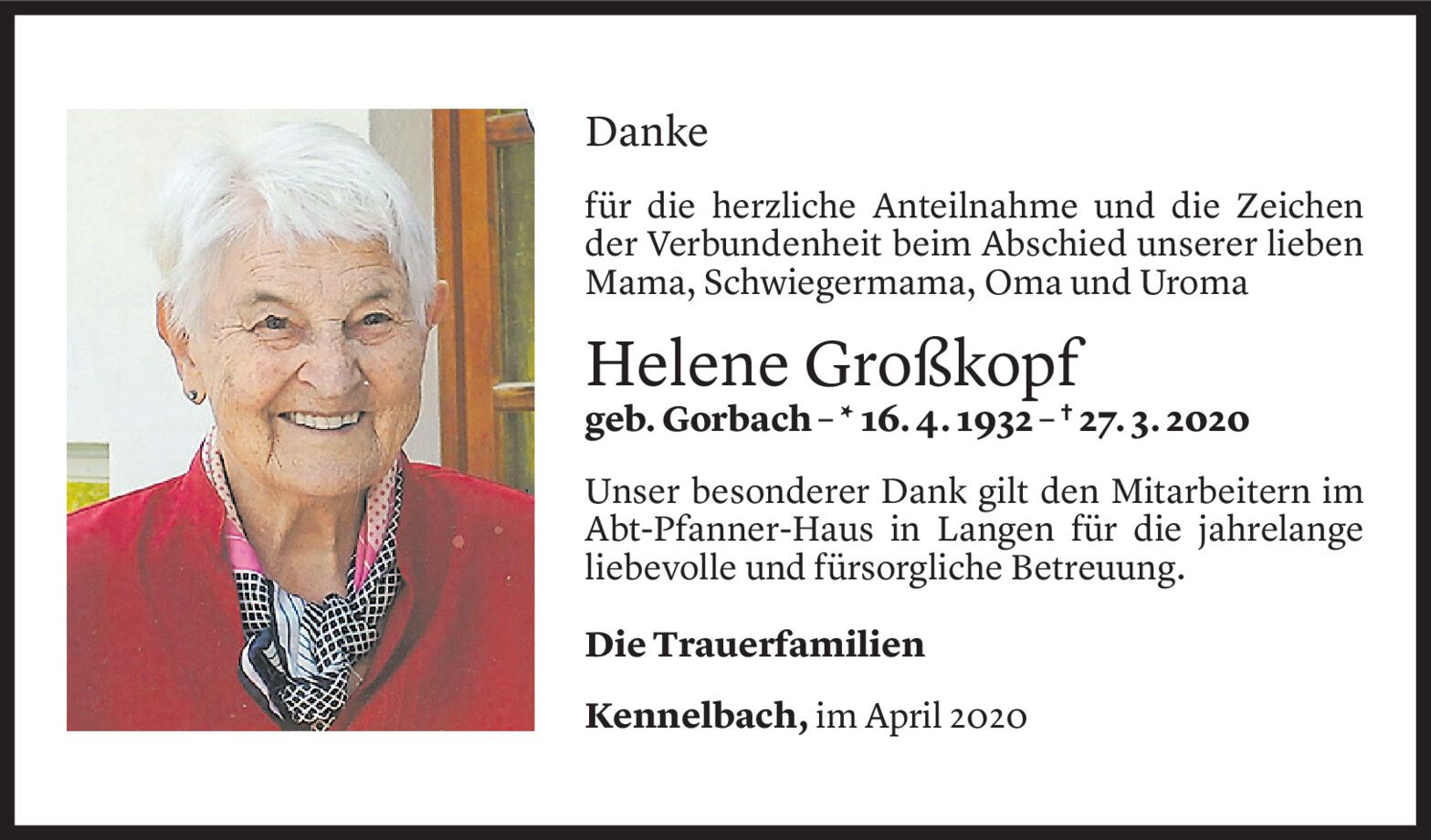 Danke

für die herzliche Anteilnahme und die Zeichen der Verbundenheit beim Abschied unserer lieben Mama, Schwiegermama, Oma und Uroma

Helene Großkopf

geb. Gorbach – * 16. 4. 1932 – † 27. 3. 2020

Unser besonderer Dank gilt den Mitarbeitern im Abt-Pfanner-Haus in Langen für die jahrelange liebevolle und fürsorgliche Betreuung.

Die Trauerfamilien

Kennelbach, im April 2020